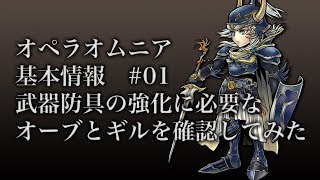 オペラオムニア
基本情報　#01
武器防具の強化に必要な
オーブとギルを確認してみた